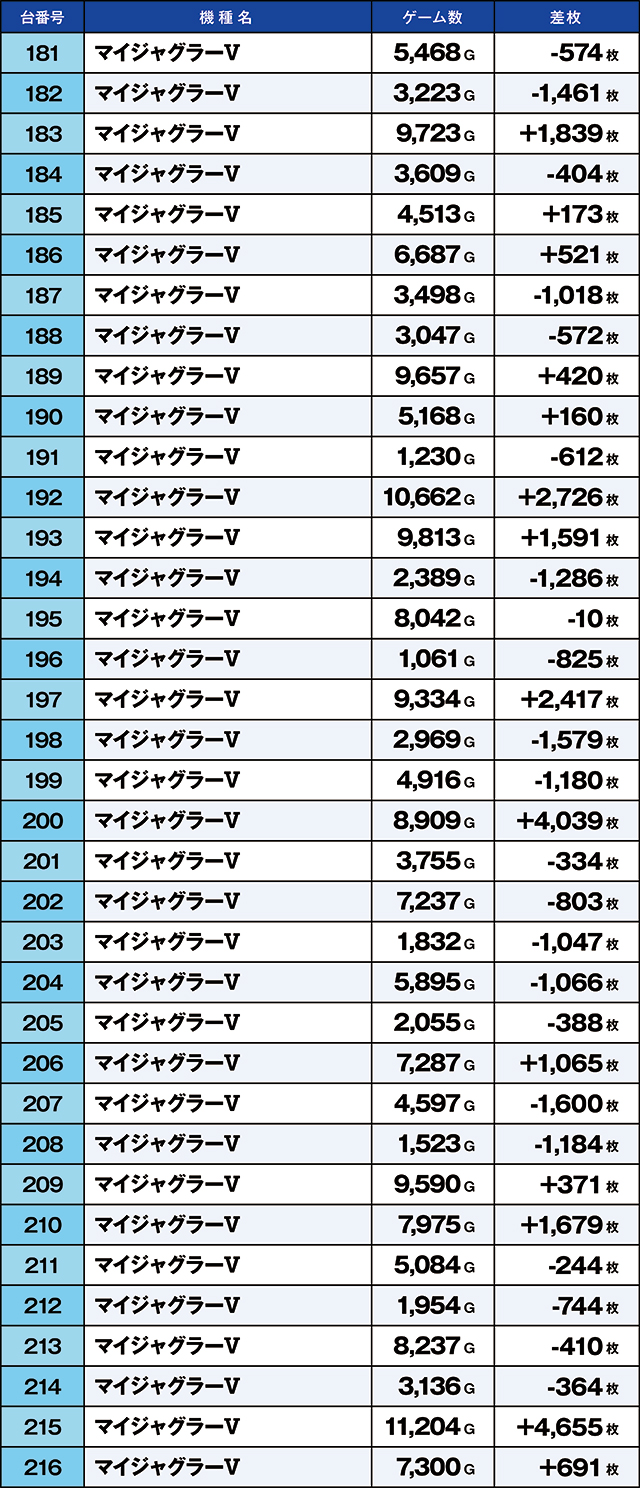 | 台番号 | 機種名 | ゲーム数 | 差枚 |
|---|---|---|---|
| 181 | マイジャグラーV | 5,468 G | -574 枚 |
| 182 | マイジャグラーV | 3,223 G | -1,461 枚 |
| 183 | マイジャグラーV | 9,723 G | +1,839 枚 |
| 184 | マイジャグラーV | 3,609 G | -404 枚 |
| 185 | マイジャグラーV | 4,513 G | +173 枚 |
| 186 | マイジャグラーV | 6,687 G | +521 枚 |
| 187 | マイジャグラーV | 3,498 G | -1,018 枚 |
| 188 | マイジャグラーV | 3,047 G | -572 枚 |
| 189 | マイジャグラーV | 9,657 G | +420 枚 |
| 190 | マイジャグラーV | 5,168 G | +160 枚 |
| 191 | マイジャグラーV | 1,230 G | -612 枚 |
| 192 | マイジャグラーV | 10,662 G | +2,726 枚 |
| 193 | マイジャグラーV | 9,813 G | +1,591 枚 |
| 194 | マイジャグラーV | 2,389 G | -1,286 枚 |
| 195 | マイジャグラーV | 8,042 G | -10 枚 |
| 196 | マイジャグラーV | 1,061 G | -825 枚 |
| 197 | マイジャグラーV | 9,334 G | +2,417 枚 |
| 198 | マイジャグラーV | 2,969 G | -1,579 枚 |
| 199 | マイジャグラーV | 4,916 G | -1,180 枚 |
| 200 | マイジャグラーV | 8,909 G | +4,039 枚 |
| 201 | マイジャグラーV | 3,755 G | -334 枚 |
| 202 | マイジャグラーV | 7,237 G | -803 枚 |
| 203 | マイジャグラーV | 1,832 G | -1,047 枚 |
| 204 | マイジャグラーV | 5,895 G | -1,066 枚 |
| 205 | マイジャグラーV | 2,055 G | -388 枚 |
| 206 | マイジャグラーV | 7,287 G | +1,065 枚 |
| 207 | マイジャグラーV | 4,597 G | -1,600 枚 |
| 208 | マイジャグラーV | 1,523 G | -1,184 枚 |
| 209 | マイジャグラーV | 9,590 G | +371 枚 |
| 210 | マイジャグラーV | 7,975 G | +1,679 枚 |
| 211 | マイジャグラーV | 5,084 G | -244 枚 |
| 212 | マイジャグラーV | 1,954 G | -744 枚 |
| 213 | マイジャグラーV | 8,237 G | -410 枚 |
| 214 | マイジャグラーV | 3,136 G | -364 枚 |
| 215 | マイジャグラーV | 11,204 G | +4,655 枚 |
| 216 | マイジャグラーV | 7,300 G | +691 枚 |